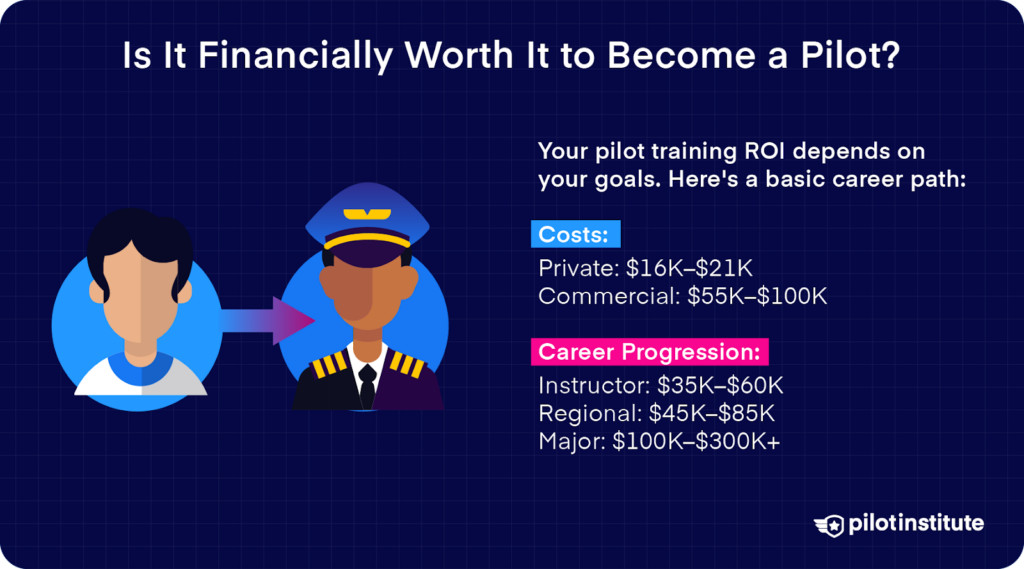 Is It Financially Worth It to Become a Pilot?

Your pilot training ROI depends on your goals. Here's a basic career path:

Costs:

Private: \$16K–\$21K
Commercial: \$55K–\$100K

Career Progression:

Instructor: \$35K–\$60K
Regional: \$45K–\$85K
Major: \$100K–\$300K+

pilotinstitute